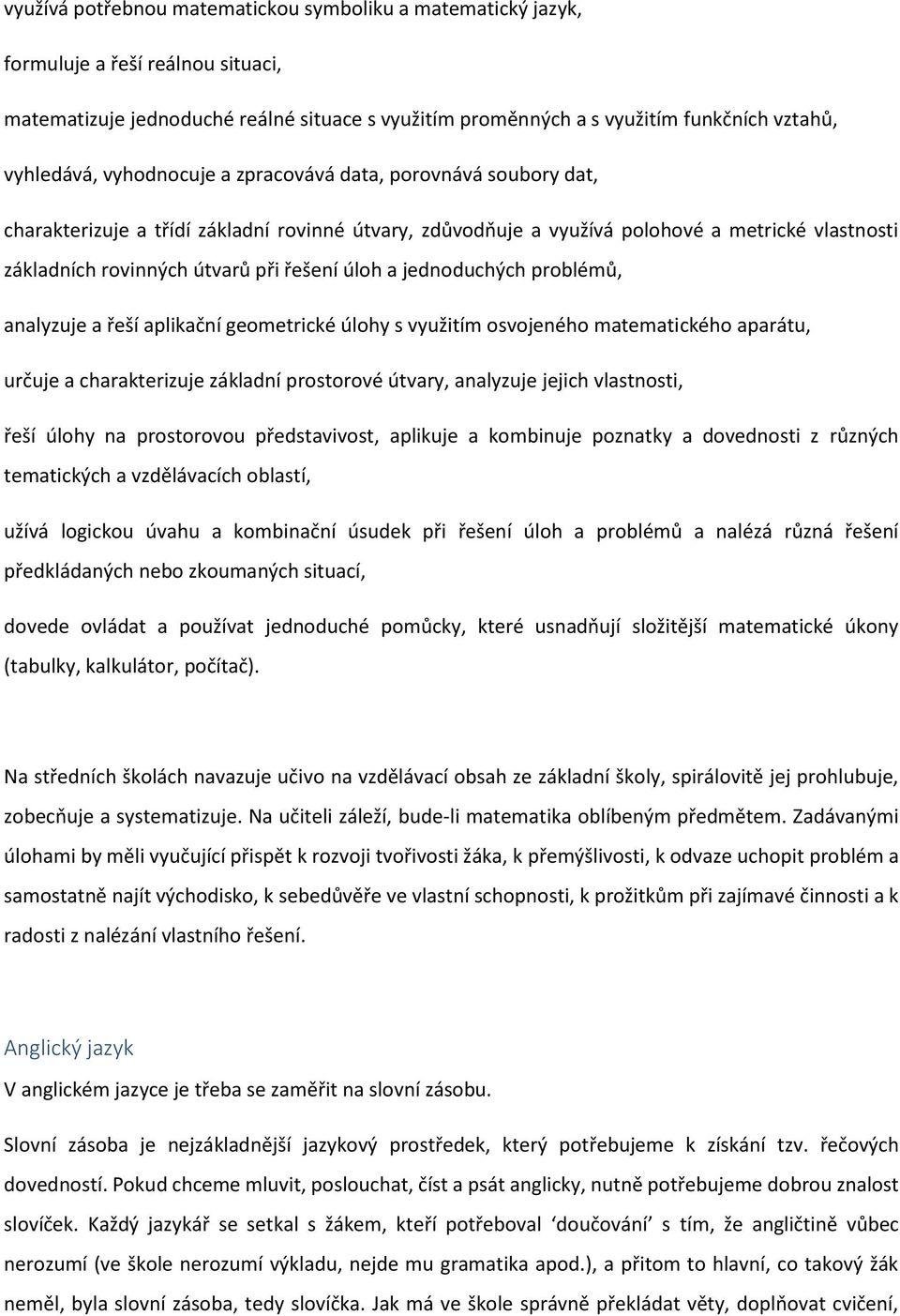 využívá potřebnou matematickou symboliku a matematický jazyk,

formuluje a řeší reálnou situaci,

matematizuje jednoduché reálné situace s využitím proměnných a s využitím funkčních vztahů,

vyhledává, vyhodnocuje a zpracovává data, porovnává soubory dat,

charakterizuje a třídí základní rovinné útvary, zdůvodňuje a využívá polohové a metrické vlastnosti základních rovinných útvarů při řešení úloh a jednoduchých problémů,

analyzuje a řeší aplikační geometrické úlohy s využitím osvojeného matematického aparátu,

určuje a charakterizuje základní prostorové útvary, analyzuje jejich vlastnosti,

řeší úlohy na prostorovou představivost, aplikuje a kombinuje poznatky a dovednosti z různých tematických a vzdělávacích oblastí,

užívá logickou úvahu a kombinační úsudek při řešení úloh a problémů a nalézá různá řešení předkládaných nebo zkoumaných situací,

dovede ovládat a používat jednoduché pomůcky, které usnadňují složitější matematické úkony (tabulky, kalkulátor, počítač).

Na středních školách navazuje učivo na vzdělávací obsah ze základní školy, spirálovitě jej prohlubuje, zobecňuje a systematizuje. Na učiteli záleží, bude-li matematika oblíbeným předmětem. Zadávanými úlohami by měli vyučující přispět k rozvoji tvořivosti žáka, k přemýšlivosti, k odvaze uchopit problém a samostatně najít východisko, k sebedůvěře ve vlastní schopnosti, k prožitkům při zajímavé činnosti a k radosti z nalézání vlastního řešení.

Anglický jazyk

V anglickém jazyce je třeba se zaměřit na slovní zásobu.

Slovní zásoba je nejzákladnější jazykový prostředek, který potřebujeme k získání tzv. řečových dovedností. Pokud chceme mluvit, poslouchat, číst a psát anglicky, nutně potřebujeme dobrou znalost slovíček. Každý jazykář se setkal s žákem, kteří potřeboval ‘doučování’ s tím, že angličtině vůbec nerozumí (ve škole nerozumí výkladu, nejde mu gramatika apod.), a přitom to hlavní, co takový žák neměl, byla slovní zásoba, tedy slovíčka. Jak má ve škole správně překládat věty, doplňovat cvičení,